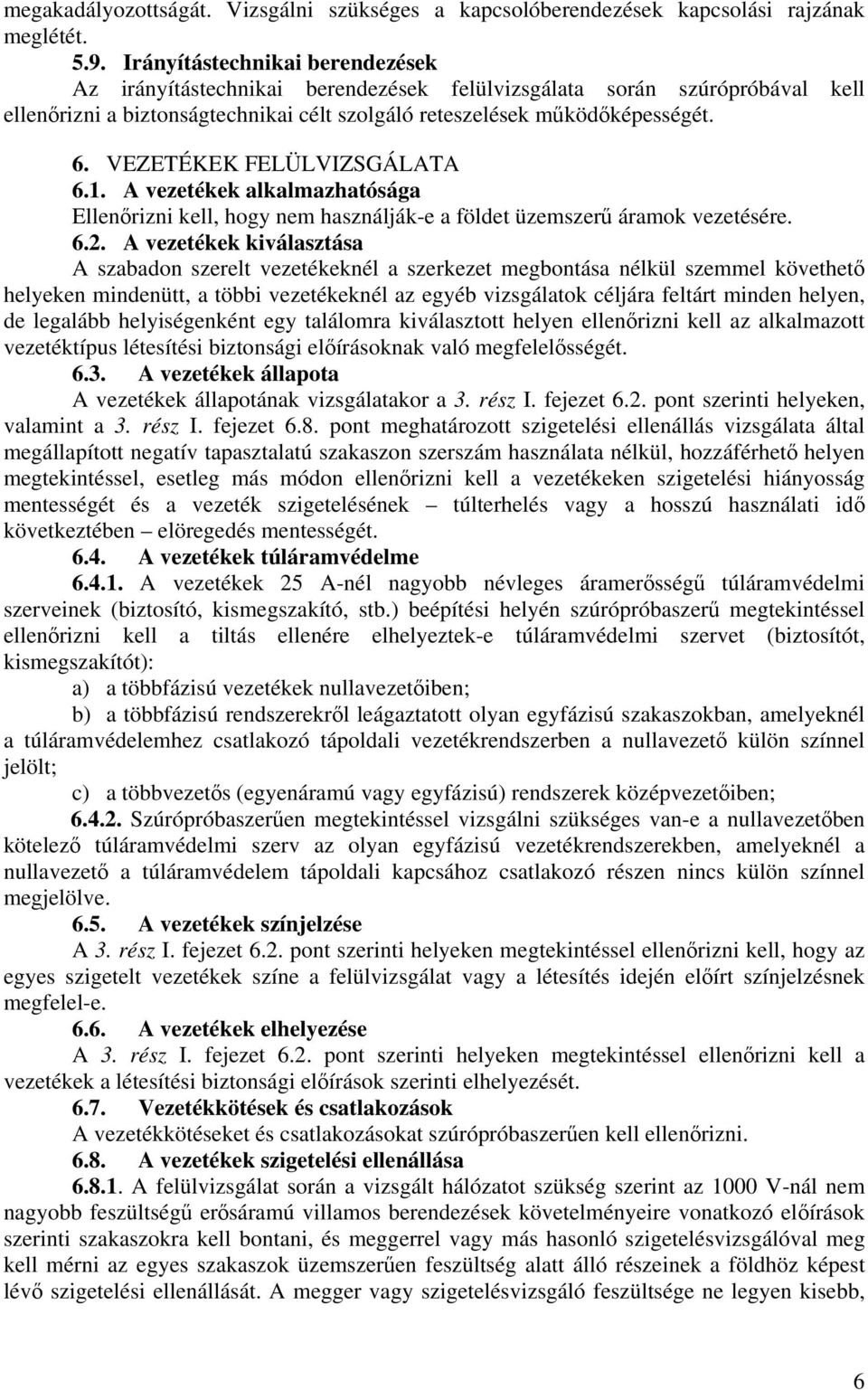 megakadályozottságát. Vizsgálni szükséges a kapcsolóberendezések kapcsolási rajzának meglétét.

5.9. Irányítástechnikai berendezések

Az irányítástechnikai berendezések felülvizsgálata során szúrópróbával kell ellenőrizni a biztonságtechnikai célt szolgáló reteszelések működőképességét.

6. VEZETÉKEK FELÜLVIZSGÁLATA

6.1. A vezetékek alkalmazhatósága

Ellenőrizni kell, hogy nem használják-e a földet üzemszerű áramok vezetésére.

6.2. A vezetékek kiválasztása

A szabadon szerelt vezetékeknél a szerkezet megbontása nélkül szemmel követhető helyeken mindenütt, a többi vezetékeknél az egyéb vizsgálatok céljára feltárt minden helyen, de legalább helyiségenként egy találomra kiválasztott helyen ellenőrizni kell az alkalmazott vezetéktípus létesítési biztonsági előírásoknak való megfelelősségét.

6.3. A vezetékek állapota

A vezetékek állapotának vizsgálatakor a 3. rész I. fejezet 6.2. pont szerinti helyeken, valamint a 3. rész I. fejezet 6.8. pont meghatározott szigetelési ellenállás vizsgálata által megállapított negatív tapasztalatú szakaszon szerszám használata nélkül, hozzáférhető helyen megtekintéssel, esetleg más módon ellenőrizni kell a vezetékeken szigetelési hiányosság mentességét és a vezeték szigetelésének – túlterhelés vagy a hosszú használati idő következtében – elöregedés mentességét.

6.4. A vezetékek túláramvédelme

6.4.1. A vezetékek 25 A-nél nagyobb névleges áramerősségű túláramvédelmi szerveinek (biztosító, kismegszakító, stb.) beépítési helyén szúrópróbaszerű megtekintéssel ellenőrizni kell a tiltás ellenére elhelyeztek-e túláramvédelmi szervet (biztosítót, kismegszakítót):

a) a többfázisú vezetékek nullavezetőiben;

b) a többfázisú rendszerekről leágaztatott olyan egyfázisú szakaszokban, amelyeknél a túláramvédelemhez csatlakozó tápoldali vezetékrendszerben a nullavezető külön színnel jelölt;

c) a többvezetős (egyenáramú vagy egyfázisú) rendszerek középvezetőiben;

6.4.2. Szúrópróbaszerűen megtekintéssel vizsgálni szükséges van-e a nullavezetőben kötelező túláramvédelmi szerv az olyan egyfázisú vezetékrendszerekben, amelyeknél a nullavezető a túláramvédelem tápoldali kapcsához csatlakozó részen nincs külön színnel megjelölve.

6.5. A vezetékek színjelzése

A 3. rész I. fejezet 6.2. pont szerinti helyeken megtekintéssel ellenőrizni kell, hogy az egyes szigetelt vezetékek színe a felülvizsgálat vagy a létesítés idején előírt színjelzésnek megfelel-e.

6.6. A vezetékek elhelyezése

A 3. rész I. fejezet 6.2. pont szerinti helyeken megtekintéssel ellenőrizni kell a vezetékek a létesítési biztonsági előírások szerinti elhelyezését.

6.7. Vezetékkötések és csatlakozások

A vezetékkötéseket és csatlakozásokat szúrópróbaszerűen kell ellenőrizni.

6.8. A vezetékek szigetelési ellenállása

6.8.1. A felülvizsgálat során a vizsgált hálózatot szükség szerint az 1000 V-nál nem nagyobb feszültségű erősáramú villamos berendezések követelményeire vonatkozó előírások szerinti szakaszokra kell bontani, és meggerrel vagy más hasonló szigetelésvizsgálóval meg kell mérni az egyes szakaszok üzemszerűen feszültség alatt álló részeinek a földhöz képest lévő szigetelési ellenállását. A megger vagy szigetelésvizsgáló feszültsége ne legyen kisebb,

6